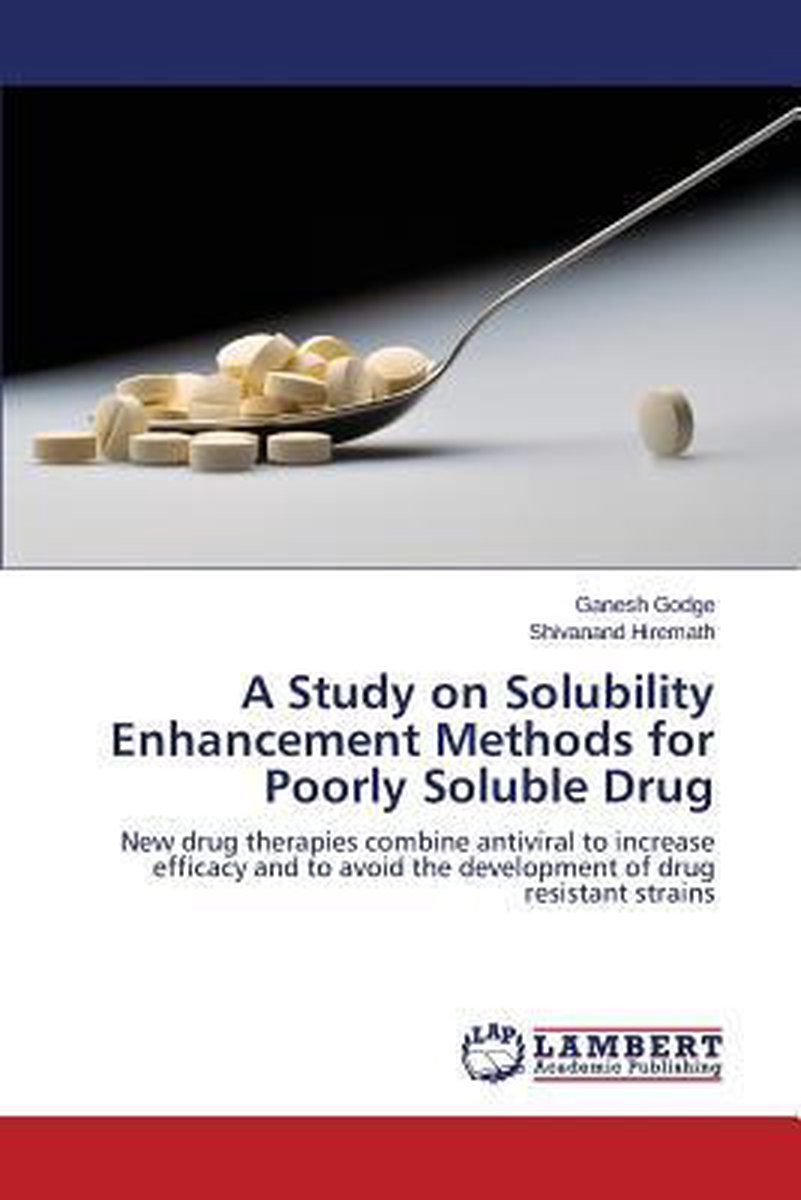 Ganesh Godge
Shivanand Hiremath

A Study on Solubility Enhancement Methods for Poorly Soluble Drug

New drug therapies combine antiviral to increase efficacy and to avoid the development of drug resistant strains

LAP LAMBERT Academic Publishing